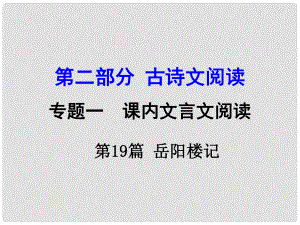 第二部分 古诗文阅读

专题一 课内文言文阅读

第19篇 岳阳楼记